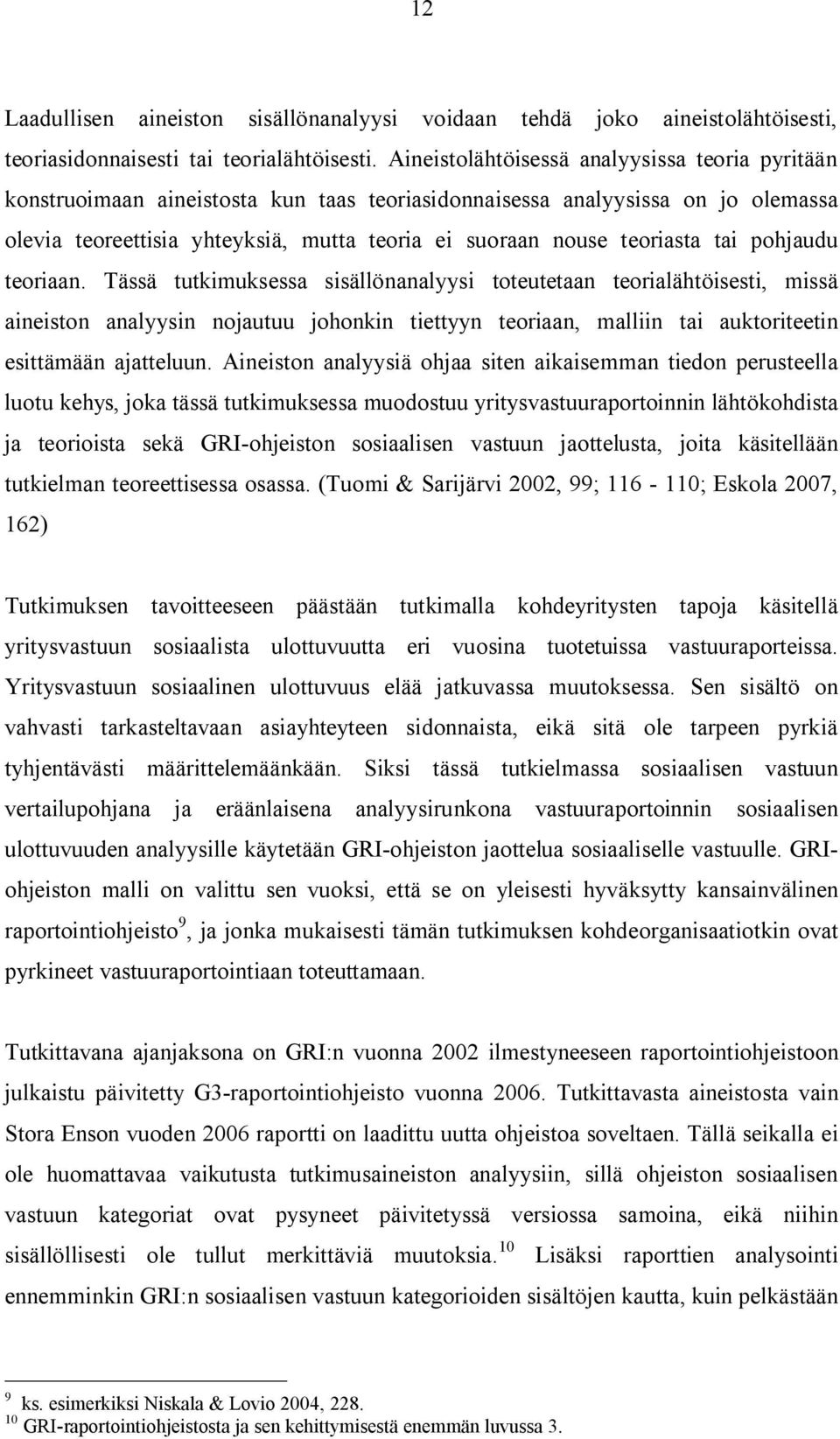 12

Laadullisen aineiston sisällönanalyysi voidaan tehdä joko aineistolähtöisesti, teoriasidonnaisesti tai teorialähtöisesti. Aineistolähtöisessä analyysissa teoria pyritään konstruoimaan aineistosta kun taas teoriasidonnaisessa analyysissa on jo olemassa olevia teoreettisia yhteyksiä, mutta teoria ei suoraan nouse teoriasta tai pohjaudu teoriaan. Tässä tutkimuksessa sisällönanalyysi toteutetaan teorialähtöisesti, missä aineiston analyysin nojautuu johonkin tiettyyn teoriaan, malliin tai auktoriteetin esittämään ajatteluun. Aineiston analyysiä ohjaa siten aikaisemman tiedon perusteella luotu kehys, joka tässä tutkimuksessa muodostuu yritysvastuuraportoinnin lähtökohdista ja teorioista sekä GRI-ohjeiston sosiaalisen vastuun jaottelusta, joita käsitellään tutkielman teoreettisessa osassa. (Tuomi & Sarijärvi 2002, 99; 116 - 110; Eskola 2007, 162)

Tutkimuksen tavoitteeseen päästään tutkimalla kohdeyritysten tapoja käsitellä yritysvastuun sosiaalista ulottuvuutta eri vuosina tuotetuissa vastuuraporteissa. Yritysvastuun sosiaalinen ulottuvuus elää jatkuvassa muutoksessa. Sen sisältö on vahvasti tarkasteltavaan asiayhteyteen sidonnaista, eikä sitä ole tarpeen pyrkiä tyhjentävästi määrittelemäänkään. Siksi tässä tutkielmassa sosiaalisen vastuun vertailupohjana ja eräänlaisena analyysirunkona vastuuraportoinnin sosiaalisen ulottuvuuden analyysille käytetään GRI-ohjeiston jaottelua sosiaaliselle vastuulle. GRI-ohjeiston malli on valittu sen vuoksi, että se on yleisesti hyväksytty kansainvälinen raportointiohjeisto$^9$, ja jonka mukaisesti tämän tutkimuksen kohdeorganisaatiotkin ovat pyrkineet vastuuraportointiaan toteuttamaan.

Tutkittavana ajanjaksona on GRI:n vuonna 2002 ilmestyneeseen raportointiohjeistoon julkaistu päivitetty G3-raportointiohjeisto vuonna 2006. Tutkittavasta aineistosta vain Stora Enson vuoden 2006 raportti on laadittu uutta ohjeistoa soveltaen. Tällä seikalla ei ole huomattavaa vaikutusta tutkimusaineiston analyysiin, sillä ohjeiston sosiaalisen vastuun kategoriat ovat pysyneet päivitetyssä versiossa samoina, eikä niihin sisällöllisesti ole tullut merkittäviä muutoksia.$^{10}$ Lisäksi raporttien analysointi ennemminkin GRI:n sosiaalisen vastuun kategorioiden sisältöjen kautta, kuin pelkästään

$^9$ ks. esimerkiksi Niskala & Lovio 2004, 228.
$^{10}$ GRI-raportointiohjeistosta ja sen kehittymisestä enemmän luvussa 3.